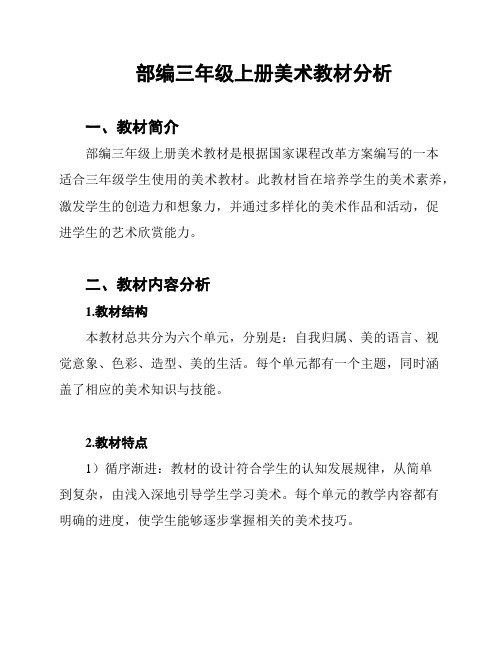 部编三年级上册美术教材分析

一、教材简介

部编三年级上册美术教材是根据国家课程改革方案编写的一本适合三年级学生使用的美术教材。此教材旨在培养学生的美术素养，激发学生的创造力和想象力，并通过多样化的美术作品和活动，促进学生的艺术欣赏能力。

二、教材内容分析

1.教材结构

本教材总共分为六个单元，分别是：自我归属、美的语言、视觉意象、色彩、造型、美的生活。每个单元都有一个主题，同时涵盖了相应的美术知识与技能。

2.教材特点

1）循序渐进：教材的设计符合学生的认知发展规律，从简单到复杂，由浅入深地引导学生学习美术。每个单元的教学内容都有明确的进度，使学生能够逐步掌握相关的美术技巧。